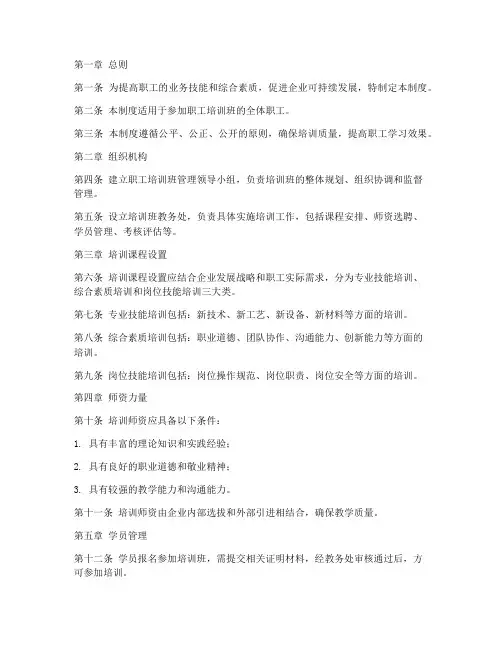 第一章 总则

第一条 为提高职工的业务技能和综合素质，促进企业可持续发展，特制定本制度。

第二条 本制度适用于参加职工培训班的全体职工。

第三条 本制度遵循公平、公正、公开的原则，确保培训质量，提高职工学习效果。

第二章 组织机构

第四条 建立职工培训班管理领导小组，负责培训班的整体规划、组织协调和监督管理。

第五条 设立培训班教务处，负责具体实施培训工作，包括课程安排、师资选聘、学员管理、考核评估等。

第三章 培训课程设置

第六条 培训课程设置应结合企业发展战略和职工实际需求，分为专业技能培训、综合素质培训和岗位技能培训三大类。

第七条 专业技能培训包括：新技术、新工艺、新设备、新材料等方面的培训。

第八条 综合素质培训包括：职业道德、团队协作、沟通能力、创新能力等方面的培训。

第九条 岗位技能培训包括：岗位操作规范、岗位职责、岗位安全等方面的培训。

第四章 师资力量

第十条 培训师资应具备以下条件：

1. 具有丰富的理论知识和实践经验；

2. 具有良好的职业道德和敬业精神；

3. 具有较强的教学能力和沟通能力。

第十一条 培训师资由企业内部选拔和外部引进相结合，确保教学质量。

第五章 学员管理

第十二条 学员报名参加培训班，需提交相关证明材料，经教务处审核通过后，方可参加培训。